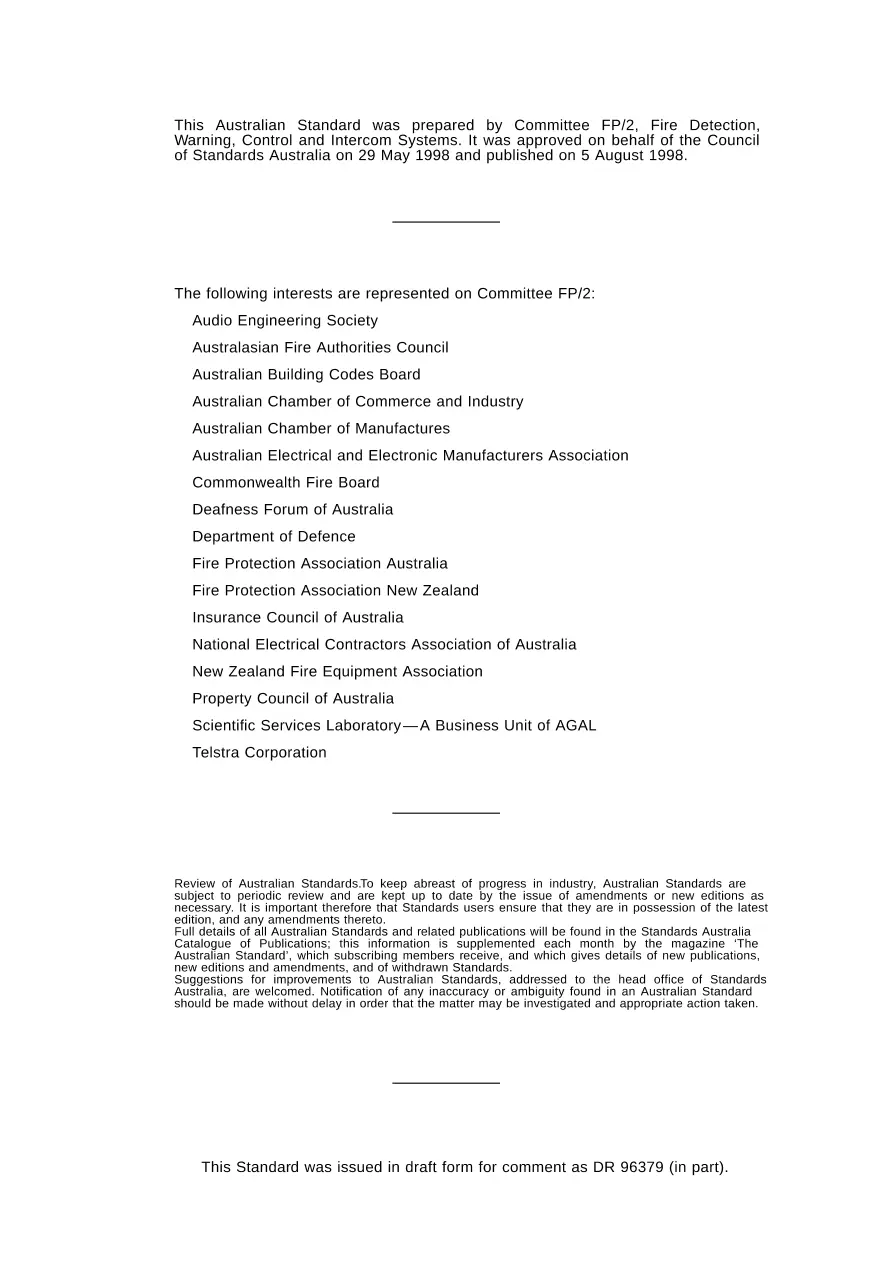 This Australian Standard was prepared by Committee FP/2, Fire Detection, Warning, Control and Intercom Systems. It was approved on behalf of the Council of Standards Australia on 29 May 1998 and published on 5 August 1998.

The following interests are represented on Committee FP/2:

Audio Engineering Society
Australasian Fire Authorities Council
Australian Building Codes Board
Australian Chamber of Commerce and Industry
Australian Chamber of Manufactures
Australian Electrical and Electronic Manufacturers Association
Commonwealth Fire Board
Deafness Forum of Australia
Department of Defence
Fire Protection Association Australia
Fire Protection Association New Zealand
Insurance Council of Australia
National Electrical Contractors Association of Australia
New Zealand Fire Equipment Association
Property Council of Australia
Scientific Services Laboratory—A Business Unit of AGAL
Telstra Corporation

Review of Australian Standards.To keep abreast of progress in industry, Australian Standards are subject to periodic review and are kept up to date by the issue of amendments or new editions as necessary. It is important therefore that Standards users ensure that they are in possession of the latest edition, and any amendments thereto.
Full details of all Australian Standards and related publications will be found in the Standards Australia Catalogue of Publications; this information is supplemented each month by the magazine 'The Australian Standard', which subscribing members receive, and which gives details of new publications, new editions and amendments, and of withdrawn Standards.
Suggestions for improvements to Australian Standards, addressed to the head office of Standards Australia, are welcomed. Notification of any inaccuracy or ambiguity found in an Australian Standard should be made without delay in order that the matter may be investigated and appropriate action taken.

This Standard was issued in draft form for comment as DR 96379 (in part).